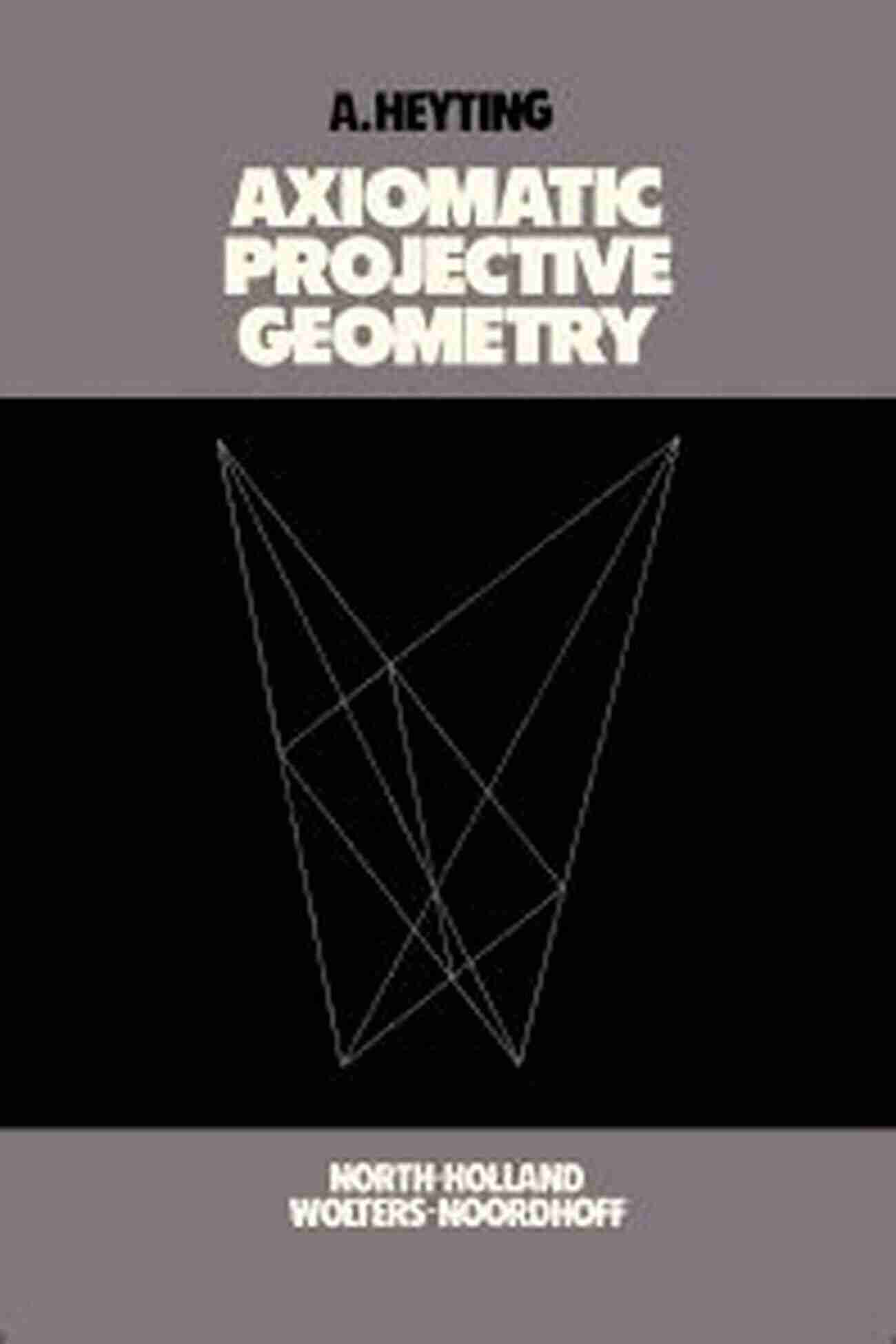 A. HEYTING

AXIOMATIC PROJECTIVE GEOMETRY

NORTH-HOLLAND
WOLTERS-NOORDHOFF